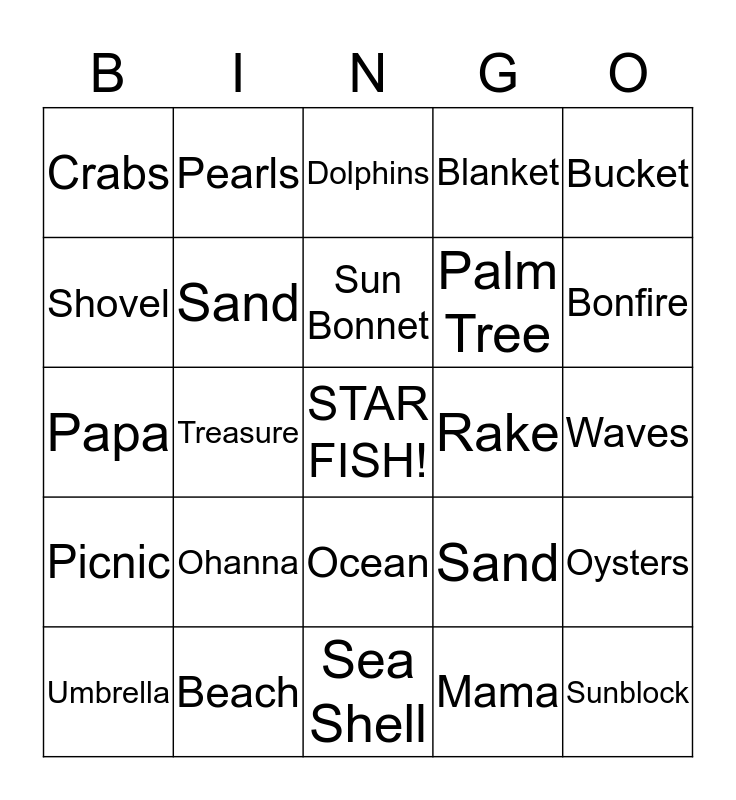 | B | I | N | G | O |
|---|---|---|---|---|
| Crabs | Pearls | Dolphins | Blanket | Bucket |
| Shovel | Sand | Sun Bonnet | Palm Tree | Bonfire |
| Papa | Treasure | STAR FISH! | Rake | Waves |
| Picnic | Ohanna | Ocean | Sand | Oysters |
| Umbrella | Beach | Sea Shell | Mama | Sunblock |